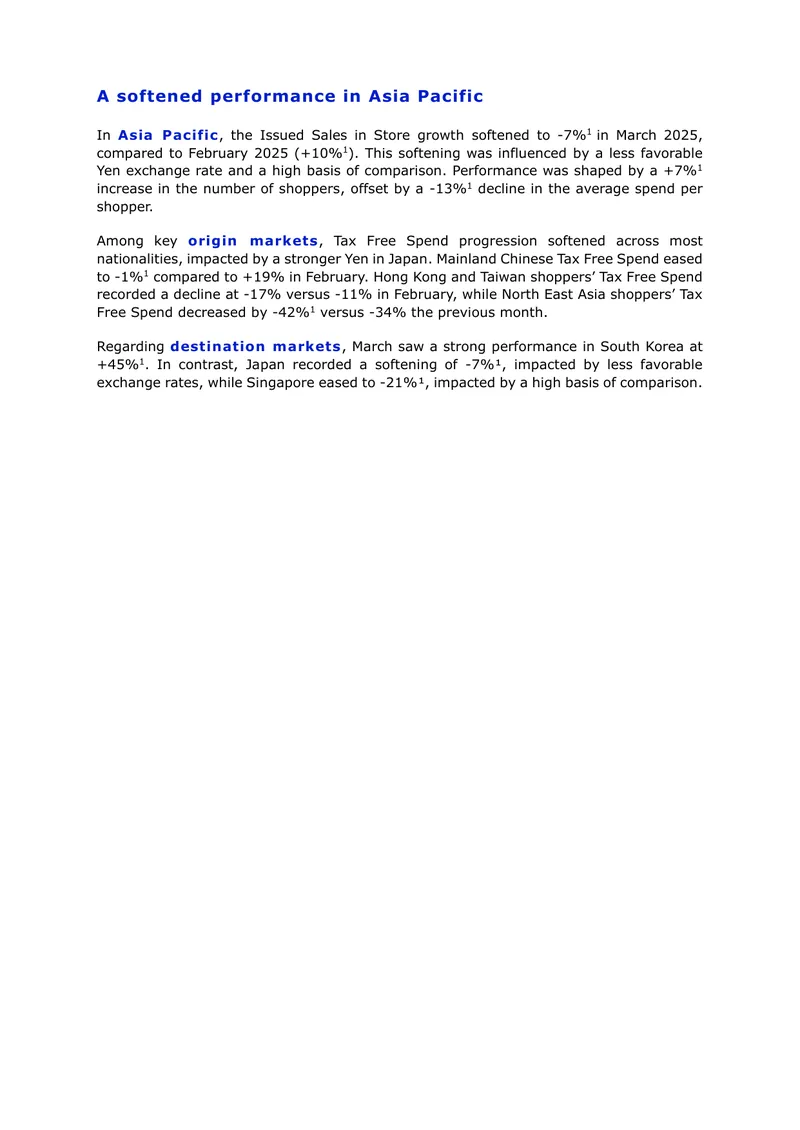 A softened performance in Asia Pacific

In Asia Pacific, the Issued Sales in Store growth softened to -7%$^{1}$ in March 2025, compared to February 2025 (+10%$^{1}$). This softening was influenced by a less favorable Yen exchange rate and a high basis of comparison. Performance was shaped by a +7%$^{1}$ increase in the number of shoppers, offset by a -13%$^{1}$ decline in the average spend per shopper.

Among key origin markets, Tax Free Spend progression softened across most nationalities, impacted by a stronger Yen in Japan. Mainland Chinese Tax Free Spend eased to -1%$^{1}$ compared to +19% in February. Hong Kong and Taiwan shoppers' Tax Free Spend recorded a decline at -17% versus -11% in February, while North East Asia shoppers' Tax Free Spend decreased by -42%$^{1}$ versus -34% the previous month.

Regarding destination markets, March saw a strong performance in South Korea at +45%$^{1}$. In contrast, Japan recorded a softening of -7%$^{1}$, impacted by less favorable exchange rates, while Singapore eased to -21%$^{1}$, impacted by a high basis of comparison.